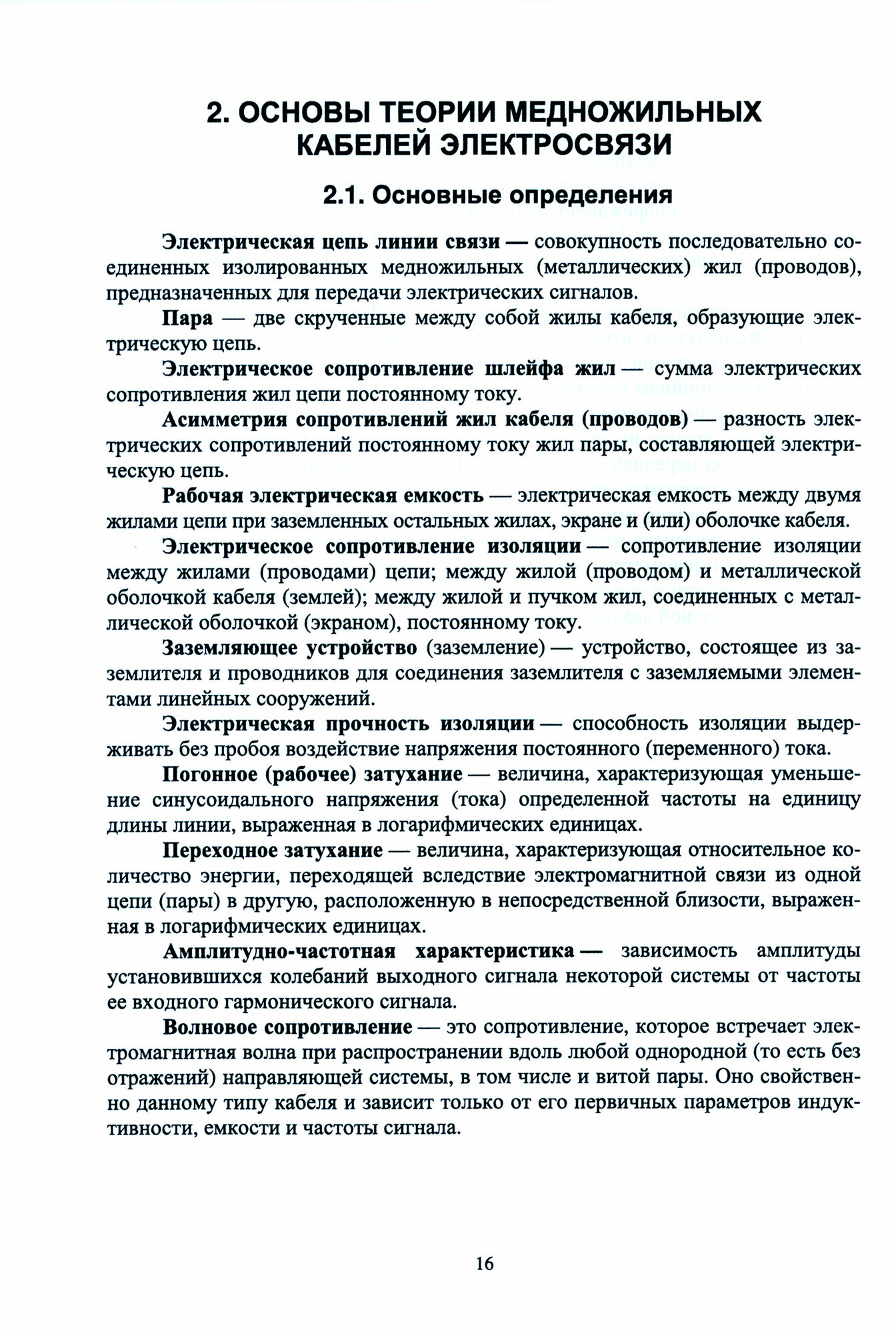 2. ОСНОВЫ ТЕОРИИ МЕДНОЖИЛЬНЫХ КАБЕЛЕЙ ЭЛЕКТРОСВЯЗИ

2.1. Основные определения

Электрическая цепь линии связи — совокупность последовательно соединенных изолированных медножильных (металлических) жил (проводов), предназначенных для передачи электрических сигналов.

Пара — две скрученные между собой жилы кабеля, образующие электрическую цепь.

Электрическое сопротивление шлейфа жил — сумма электрических сопротивления жил цепи постоянному току.

Асимметрия сопротивлений жил кабеля (проводов) — разность электрических сопротивлений постоянному току жил пары, составляющей электрическую цепь.

Рабочая электрическая емкость — электрическая емкость между двумя жилами цепи при заземленных остальных жилах, экране и (или) оболочке кабеля.

Электрическое сопротивление изоляции — сопротивление изоляции между жилами (проводами) цепи; между жилой (проводом) и металлической оболочкой кабеля (землей); между жилой и пучком жил, соединенных с металлической оболочкой (экраном), постоянному току.

Заземляющее устройство (заземление) — устройство, состоящее из заземлителя и проводников для соединения заземлителя с заземляемыми элементами линейных сооружений.

Электрическая прочность изоляции — способность изоляции выдерживать без пробоя воздействие напряжения постоянного (переменного) тока.

Погонное (рабочее) затухание — величина, характеризующая уменьшение синусоидального напряжения (тока) определенной частоты на единицу длины линии, выраженная в логарифмических единицах.

Переходное затухание — величина, характеризующая относительное количество энергии, переходящей вследствие электромагнитной связи из одной цепи (пары) в другую, расположенную в непосредственной близости, выраженная в логарифмических единицах.

Амплитудно-частотная характеристика — зависимость амплитуды установившихся колебаний выходного сигнала некоторой системы от частоты ее входного гармонического сигнала.

Волновое сопротивление — это сопротивление, которое встречает электромагнитная волна при распространении вдоль любой однородной (то есть без отражений) направляющей системы, в том числе и витой пары. Оно свойственно данному типу кабеля и зависит только от его первичных параметров индуктивности, емкости и частоты сигнала.

16